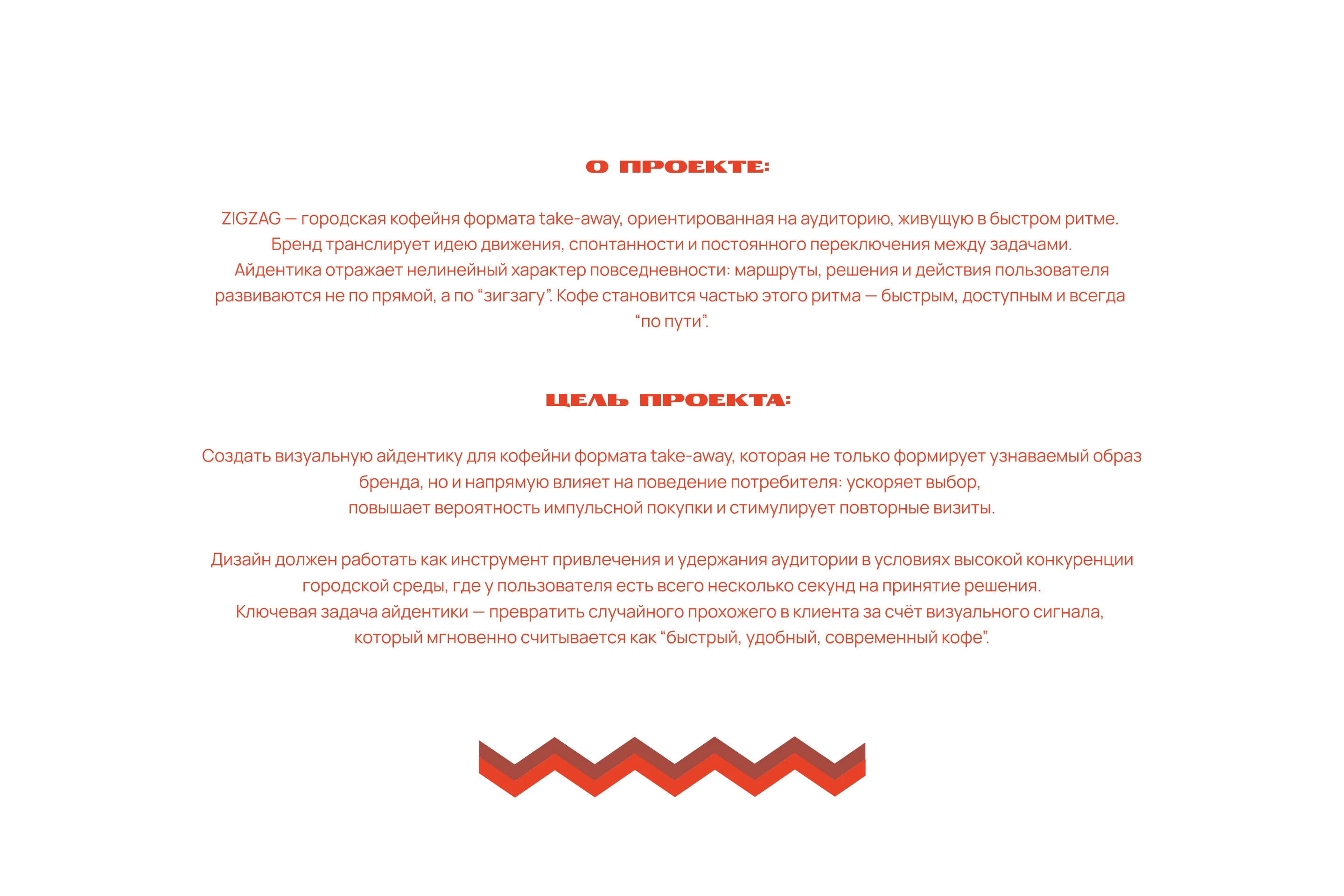 О ПРОЕКТЕ:

ZIGZAG — городская кофейня формата take-away, ориентированная на аудиторию, живущую в быстром ритме. Бренд транслирует идею движения, спонтанности и постоянного переключения между задачами. Айдентика отражает нелинейный характер повседневности: маршруты, решения и действия пользователя развиваются не по прямой, а по “зигзагу”. Кофе становится частью этого ритма — быстрым, доступным и всегда “по пути”.

ЦЕЛЬ ПРОЕКТА:

Создать визуальную айдентику для кофейни формата take-away, которая не только формирует узнаваемый образ бренда, но и напрямую влияет на поведение потребителя: ускоряет выбор, повышает вероятность импульсной покупки и стимулирует повторные визиты.

Дизайн должен работать как инструмент привлечения и удержания аудитории в условиях высокой конкуренции городской среды, где у пользователя есть всего несколько секунд на принятие решения. Ключевая задача айдентики — превратить случайного прохожего в клиента за счёт визуального сигнала, который мгновенно считывается как “быстрый, удобный, современный кофе”.